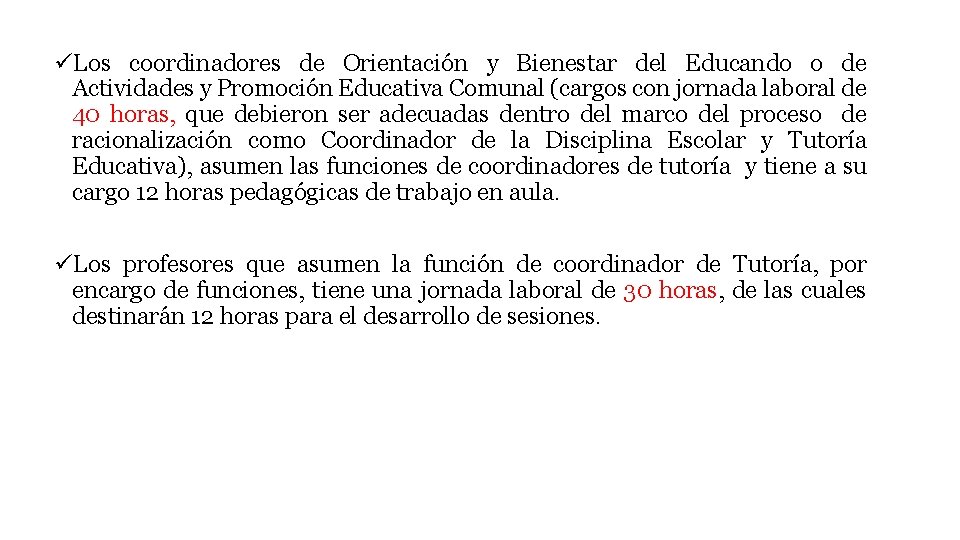 ✓Los coordinadores de Orientación y Bienestar del Educando o de Actividades y Promoción Educativa Comunal (cargos con jornada laboral de 40 horas, que debieron ser adecuadas dentro del marco del proceso de racionalización como Coordinador de la Disciplina Escolar y Tutoría Educativa), asumen las funciones de coordinadores de tutoría y tiene a su cargo 12 horas pedagógicas de trabajo en aula.

✓Los profesores que asumen la función de coordinador de Tutoría, por encargo de funciones, tiene una jornada laboral de 30 horas, de las cuales destinarán 12 horas para el desarrollo de sesiones.